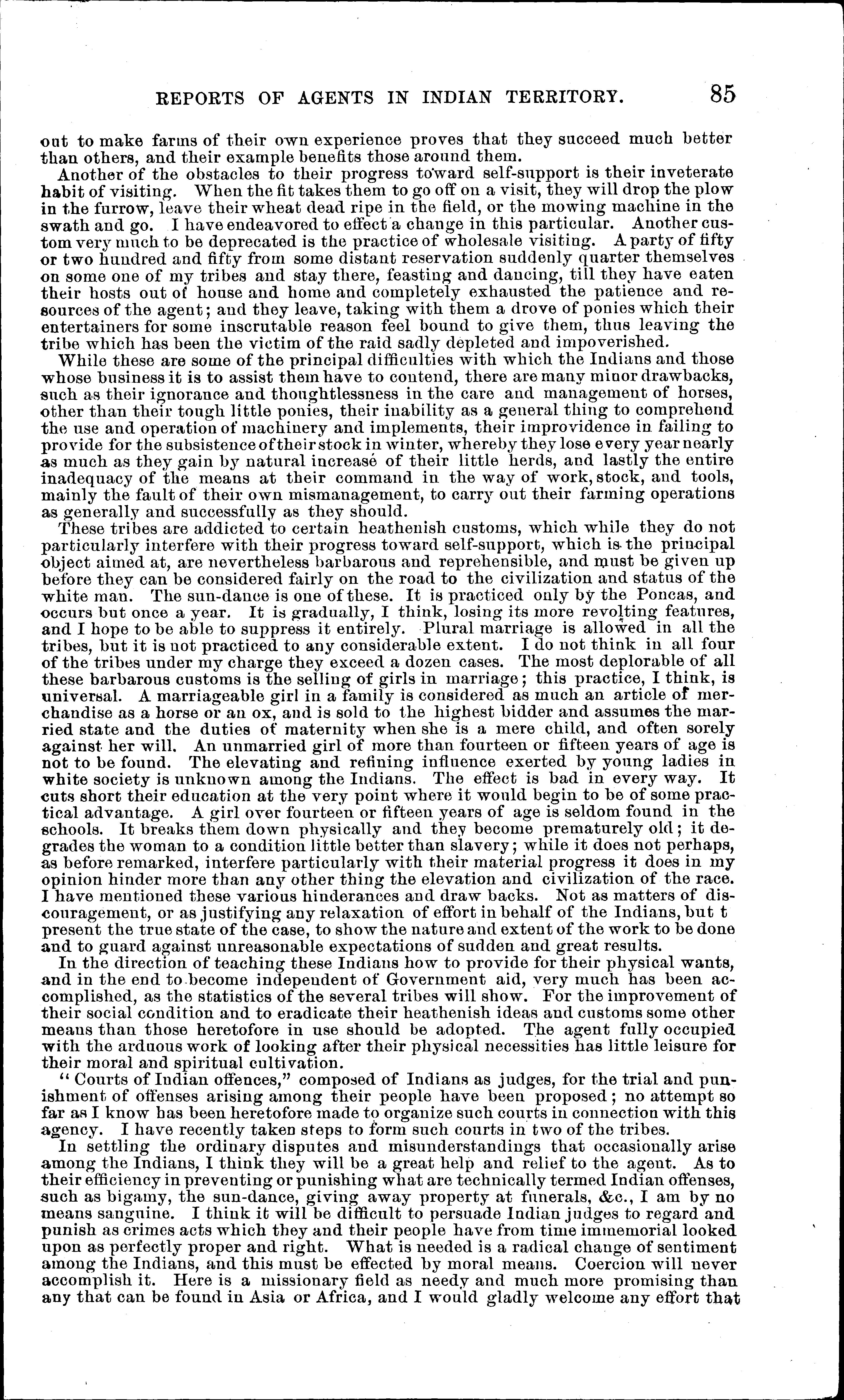 REPORTS OF AGENTS IN INDIAN TERRITORY. 85

out to make farms of their own experience proves that they succeed much better than others, and their example benefits those around them.

Another of the obstacles to their progress toward self-support is their inveterate habit of visiting. When the fit takes them to go off on a visit, they will drop the plow in the furrow, leave their wheat dead ripe in the field, or the mowing machine in the swath and go. I have endeavored to effect a change in this particular. Another custom very much to be deprecated is the practice of wholesale visiting. A party of fifty or two hundred and fifty from some distant reservation suddenly quarter themselves on some one of my tribes and stay there, feasting and dancing, till they have eaten their hosts out of house and home and completely exhausted the patience and resources of the agent; and they leave, taking with them a drove of ponies which their entertainers for some inscrutable reason feel bound to give them, thus leaving the tribe which has been the victim of the raid sadly depleted and impoverished.

While these are some of the principal difficulties with which the Indians and those whose business it is to assist them have to contend, there are many minor drawbacks, such as their ignorance and thoughtlessness in the care and management of horses, other than their tough little ponies, their inability as a general thing to comprehend the use and operation of machinery and implements, their improvidence in failing to provide for the subsistence of their stock in winter, whereby they lose every year nearly as much as they gain by natural increase of their little herds, and lastly the entire inadequacy of the means at their command in the way of work, stock, and tools, mainly the fault of their own mismanagement, to carry out their farming operations as generally and successfully as they should.

These tribes are addicted to certain heathenish customs, which while they do not particularly interfere with their progress toward self-support, which is the principal object aimed at, are nevertheless barbarous and reprehensible, and must be given up before they can be considered fairly on the road to the civilization and status of the white man. The sun-dance is one of these. It is practiced only by the Poncas, and occurs but once a year. It is gradually, I think, losing its more revolting features, and I hope to be able to suppress it entirely. Plural marriage is allowed in all the tribes, but it is not practiced to any considerable extent. I do not think in all four of the tribes under my charge they exceed a dozen cases. The most deplorable of all these barbarous customs is the selling of girls in marriage; this practice, I think, is universal. A marriageable girl in a family is considered as much an article of merchandise as a horse or an ox, and is sold to the highest bidder and assumes the married state and the duties of maternity when she is a mere child, and often sorely against her will. An unmarried girl of more than fourteen or fifteen years of age is not to be found. The elevating and refining influence exerted by young ladies in white society is unknown among the Indians. The effect is bad in every way. It cuts short their education at the very point where it would begin to be of some practical advantage. A girl over fourteen or fifteen years of age is seldom found in the schools. It breaks them down physically and they become prematurely old; it degrades the woman to a condition little better than slavery; while it does not perhaps, as before remarked, interfere particularly with their material progress it does in my opinion hinder more than any other thing the elevation and civilization of the race. I have mentioned these various hinderances and draw backs. Not as matters of discouragement, or as justifying any relaxation of effort in behalf of the Indians, but t present the true state of the case, to show the nature and extent of the work to be done and to guard against unreasonable expectations of sudden and great results.

In the direction of teaching these Indians how to provide for their physical wants, and in the end to become independent of Government aid, very much has been accomplished, as the statistics of the several tribes will show. For the improvement of their social condition and to eradicate their heathenish ideas and customs some other means than those heretofore in use should be adopted. The agent fully occupied with the arduous work of looking after their physical necessities has little leisure for their moral and spiritual cultivation.

"Courts of Indian offences," composed of Indians as judges, for the trial and punishment of offenses arising among their people have been proposed; no attempt so far as I know has been heretofore made to organize such courts in connection with this agency. I have recently taken steps to form such courts in two of the tribes.

In settling the ordinary disputes and misunderstandings that occasionally arise among the Indians, I think they will be a great help and relief to the agent. As to their efficiency in preventing or punishing what are technically termed Indian offenses, such as bigamy, the sun-dance, giving away property at funerals, &c., I am by no means sanguine. I think it will be difficult to persuade Indian judges to regard and punish as crimes acts which they and their people have from time immemorial looked upon as perfectly proper and right. What is needed is a radical change of sentiment among the Indians, and this must be effected by moral means. Coercion will never accomplish it. Here is a missionary field as needy and much more promising than any that can be found in Asia or Africa, and I would gladly welcome any effort that